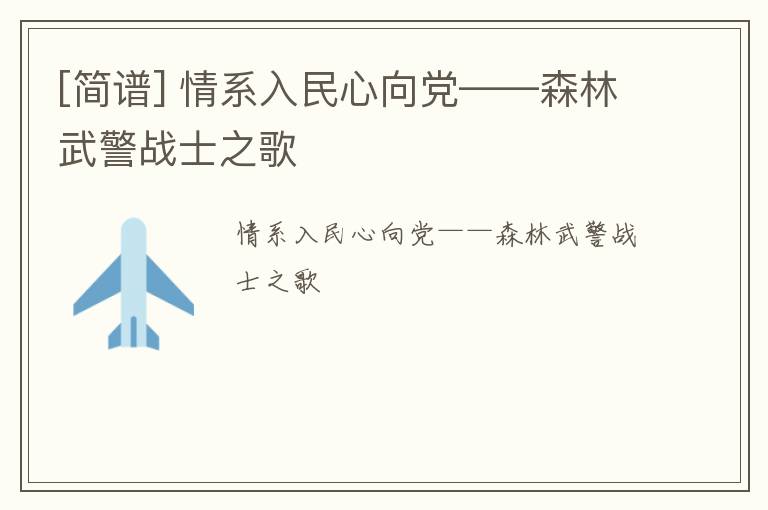 [简谱] 情系入民心向党——森林武警战士之歌

情系入民心向党——森林武警战士之歌